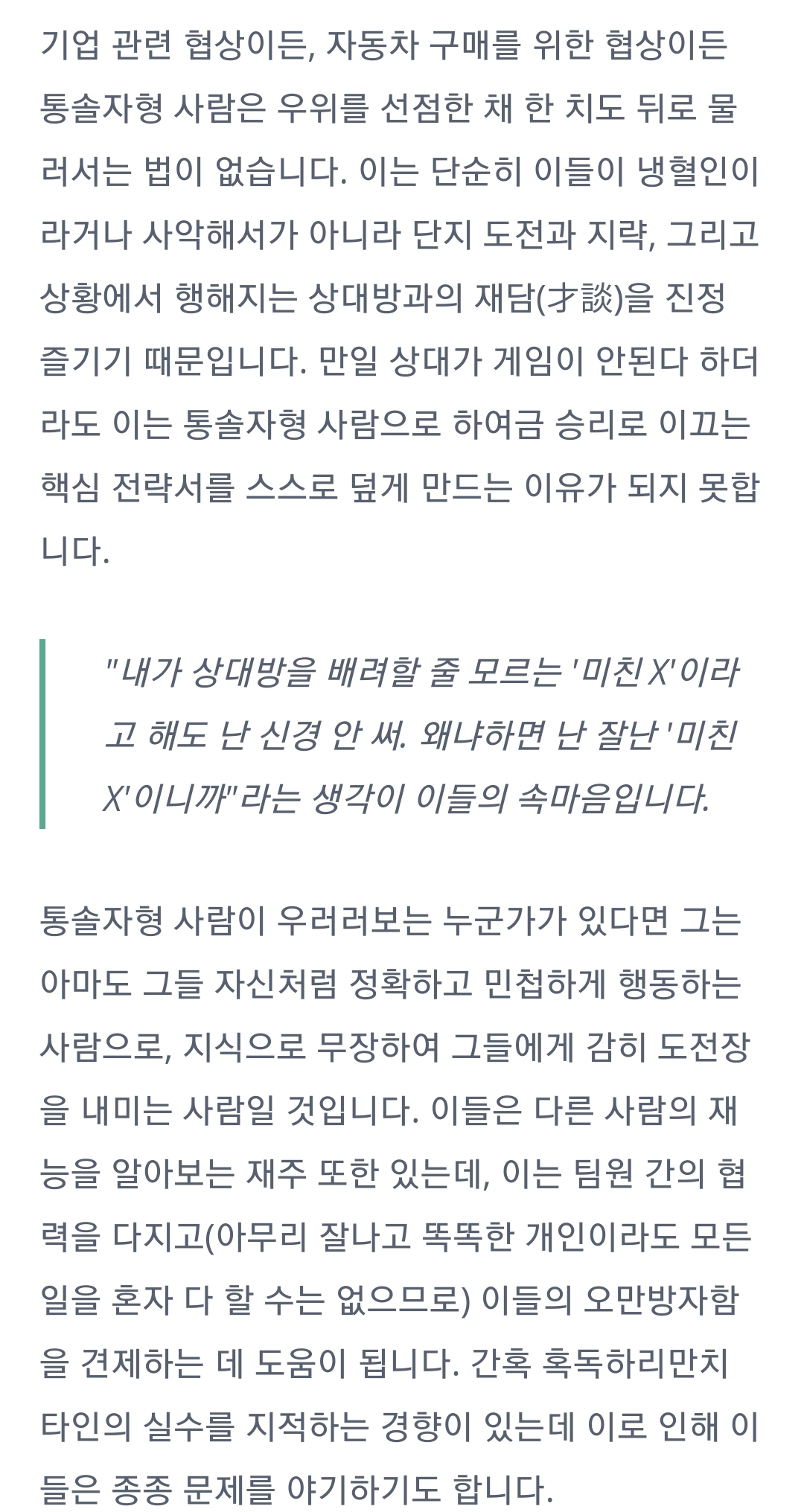 기업 관련 협상이든, 자동차 구매를 위한 협상이든 통솔자형 사람은 우위를 선점한 채 한 치도 뒤로 물러서는 법이 없습니다. 이는 단순히 이들이 냉혈인이라거나 사악해서가 아니라 단지 도전과 지략, 그리고 상황에서 행해지는 상대방과의 재담(才談)을 진정 즐기기 때문입니다. 만일 상대가 게임이 안된다 하더라도 이는 통솔자형 사람으로 하여금 승리로 이끄는 핵심 전략서를 스스로 덮게 만드는 이유가 되지 못합니다.

"내가 상대방을 배려할 줄 모르는 '미친 X'이라고 해도 난 신경 안 써. 왜냐하면 난 잘난 '미친 X'이니까"라는 생각이 이들의 속마음입니다.

통솔자형 사람이 우러러보는 누군가가 있다면 그는 아마도 그들 자신처럼 정확하고 민첩하게 행동하는 사람으로, 지식으로 무장하여 그들에게 감히 도전장을 내미는 사람일 것입니다. 이들은 다른 사람의 재능을 알아보는 재주 또한 있는데, 이는 팀원 간의 협력을 다지고(아무리 잘나고 똑똑한 개인이라도 모든 일을 혼자 다 할 수는 없으므로) 이들의 오만방자함을 견제하는 데 도움이 됩니다. 간혹 혹독하리만치 타인의 실수를 지적하는 경향이 있는데 이로 인해 이들은 종종 문제를 야기하기도 합니다.